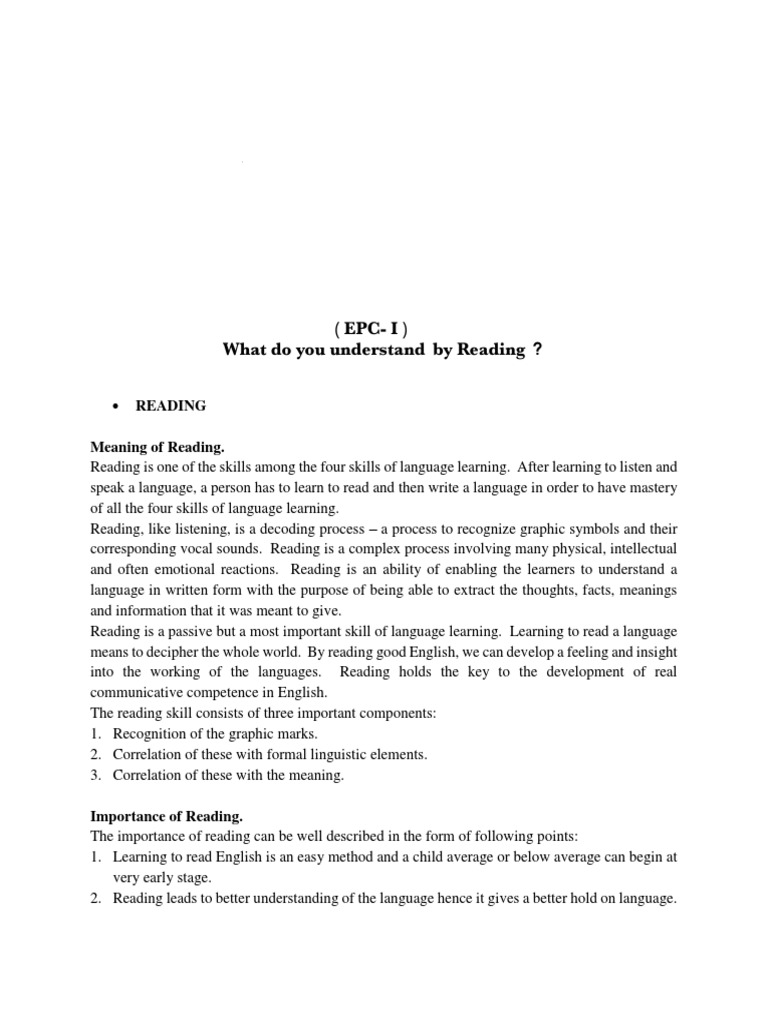 ( EPC- I )
What do you understand by Reading ?

• READING

Meaning of Reading.
Reading is one of the skills among the four skills of language learning. After learning to listen and speak a language, a person has to learn to read and then write a language in order to have mastery of all the four skills of language learning.
Reading, like listening, is a decoding process – a process to recognize graphic symbols and their corresponding vocal sounds. Reading is a complex process involving many physical, intellectual and often emotional reactions. Reading is an ability of enabling the learners to understand a language in written form with the purpose of being able to extract the thoughts, facts, meanings and information that it was meant to give.
Reading is a passive but a most important skill of language learning. Learning to read a language means to decipher the whole world. By reading good English, we can develop a feeling and insight into the working of the languages. Reading holds the key to the development of real communicative competence in English.
The reading skill consists of three important components:
1. Recognition of the graphic marks.
2. Correlation of these with formal linguistic elements.
3. Correlation of these with the meaning.

Importance of Reading.
The importance of reading can be well described in the form of following points:
1. Learning to read English is an easy method and a child average or below average can begin at very early stage.
2. Reading leads to better understanding of the language hence it gives a better hold on language.